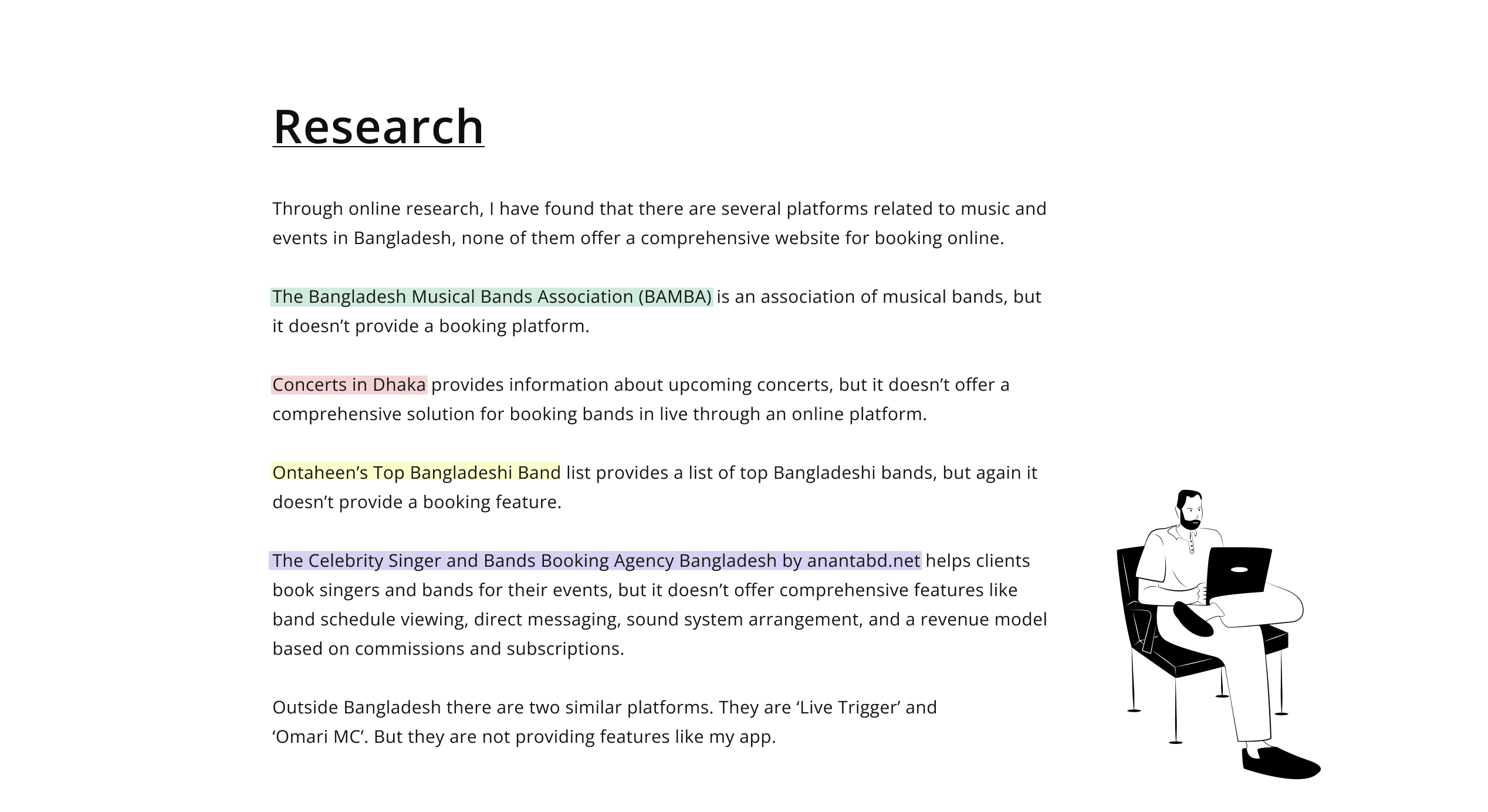 Research

Through online research, I have found that there are several platforms related to music and events in Bangladesh, none of them offer a comprehensive website for booking online.

The Bangladesh Musical Bands Association (BAMBA) is an association of musical bands, but it doesn’t provide a booking platform.

Concerts in Dhaka provides information about upcoming concerts, but it doesn’t offer a comprehensive solution for booking bands in live through an online platform.

Ontaheen’s Top Bangladeshi Band list provides a list of top Bangladeshi bands, but again it doesn’t provide a booking feature.

The Celebrity Singer and Bands Booking Agency Bangladesh by anantabd.net helps clients book singers and bands for their events, but it doesn’t offer comprehensive features like band schedule viewing, direct messaging, sound system arrangement, and a revenue model based on commissions and subscriptions.

Outside Bangladesh there are two similar platforms. They are ‘Live Trigger’ and ‘Omari MC’. But they are not providing features like my app.